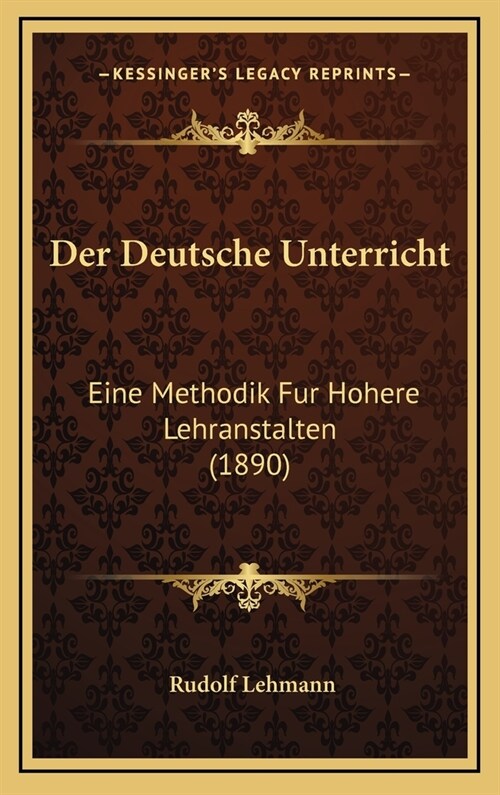 —KESSINGER'S LEGACY REPRINTS—

Der Deutsche Unterricht

Eine Methodik Fur Hohere Lehranstalten (1890)

Rudolf Lehmann